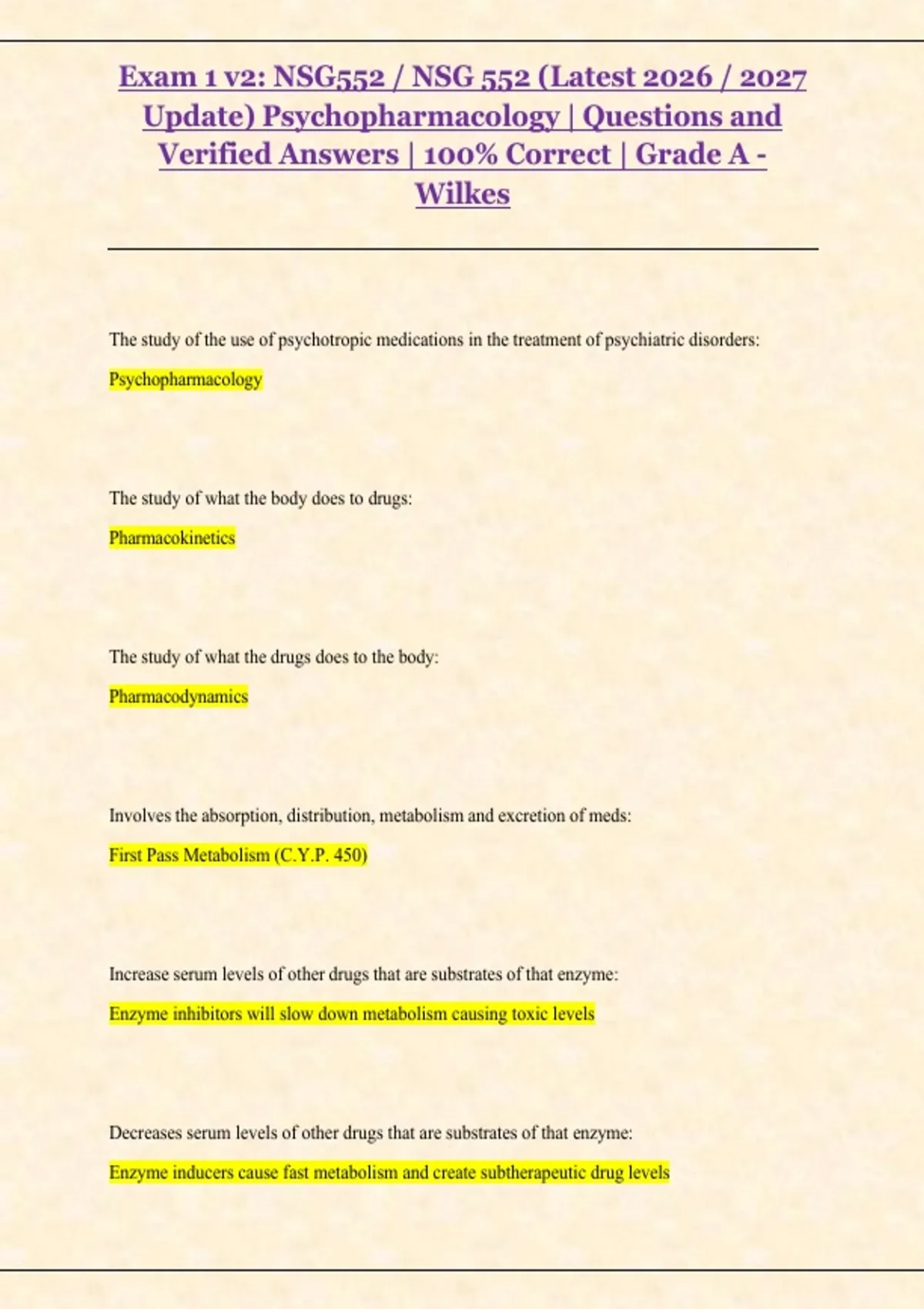 Exam 1 v2: NSG552 / NSG 552 (Latest 2026 / 2027 Update) Psychopharmacology | Questions and Verified Answers | 100% Correct | Grade A - Wilkes

The study of the use of psychotropic medications in the treatment of psychiatric disorders:

Psychopharmacology

The study of what the body does to drugs:

Pharmacokinetics

The study of what the drugs does to the body:

Pharmacodynamics

Involves the absorption, distribution, metabolism and excretion of meds:

First Pass Metabolism (C.Y.P. 450)

Increase serum levels of other drugs that are substrates of that enzyme:

Enzyme inhibitors will slow down metabolism causing toxic levels

Decreases serum levels of other drugs that are substrates of that enzyme:

Enzyme inducers cause fast metabolism and create subtherapeutic drug levels